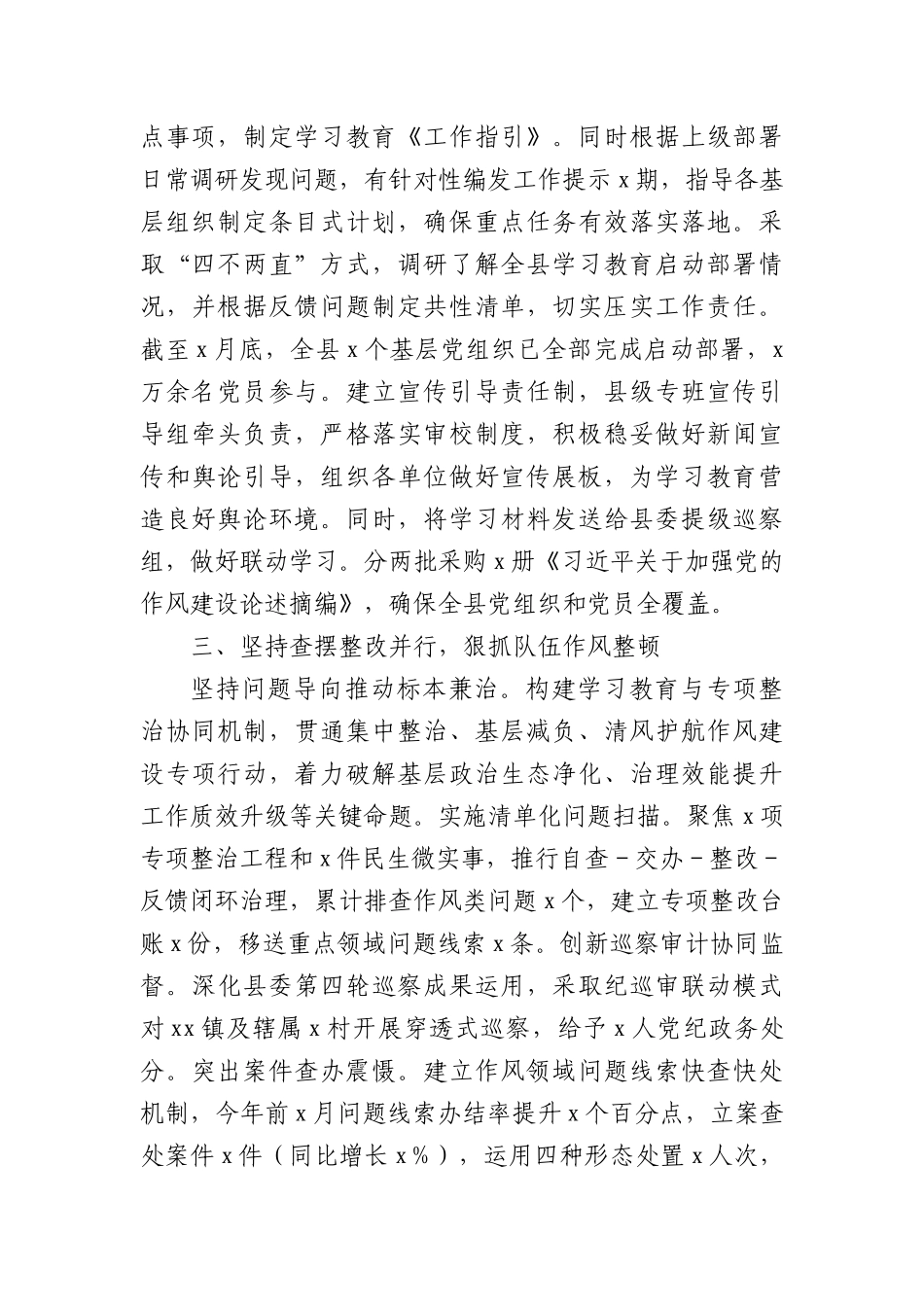 点事项，制定学习教育《工作指引》。同时根据上级部署日常调研发现问题，有针对性编发工作提示 x 期，指导各基层组织制定条目式计划，确保重点任务有效落实落地。采取“四不两直”方式，调研了解全县学习教育启动部署情况，并根据反馈问题制定共性清单，切实压实工作责任。截至 x 月底，全县 x 个基层党组织已全部完成启动部署，x 万余名党员参与。建立宣传引导责任制，县级专班宣传引导组牵头负责，严格落实审校制度，积极稳妥做好新闻宣传和舆论引导，组织各单位做好宣传展板，为学习教育营造良好舆论环境。同时，将学习材料发送给县委提级巡察组，做好联动学习。分两批采购 x 册《习近平关于加强党的作风建设论述摘编》，确保全县党组织和党员全覆盖。

三、坚持查摆整改并行，狠抓队伍作风整顿

坚持问题导向推动标本兼治。构建学习教育与专项整治协同机制，贯通集中整治、基层减负、清风护航作风建设专项行动，着力破解基层政治生态净化、治理效能提升工作质效升级等关键命题。实施清单化问题扫描。聚焦 x 项专项整治工程和 x 件民生微实事，推行自查－交办－整改－反馈闭环治理，累计排查作风类问题 x 个，建立专项整改台账 x 份，移送重点领域问题线索 x 条。创新巡察审计协同监督。深化县委第四轮巡察成果运用，采取纪巡审联动模式对 xx 镇及辖属 x 村开展穿透式巡察，给予 x 人党纪政务处分。突出案件查办震慑。建立作风领域问题线索快查快处机制，今年前 x 月问题线索办结率提升 x 个百分点，立案查处案件 x 件（同比增长 x％），运用四种形态处置 x 人次，